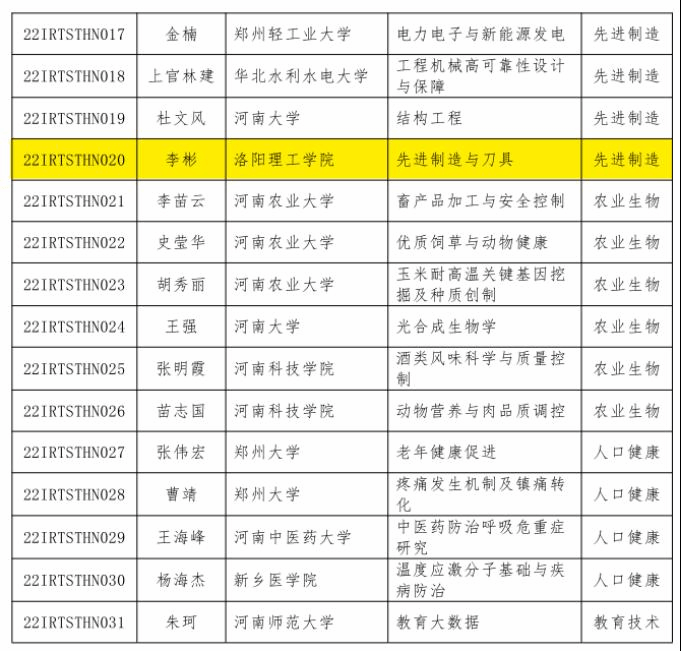 | 22IRTSTHN017 | 金楠 | 郑州轻工业大学 | 电力电子与新能源发电 | 先进制造 |
|---|---|---|---|---|
| 22IRTSTHN018 | 上官林建 | 华北水利水电大学 | 工程机械高可靠性设计与保障 | 先进制造 |
| 22IRTSTHN019 | 杜文风 | 河南大学 | 结构工程 | 先进制造 |
| 22IRTSTHN020 | 李彬 | 洛阳理工学院 | 先进制造与刀具 | 先进制造 |
| 22IRTSTHN021 | 李苗云 | 河南农业大学 | 畜产品加工与安全控制 | 农业生物 |
| 22IRTSTHN022 | 史莹华 | 河南农业大学 | 优质饲草与动物健康 | 农业生物 |
| 22IRTSTHN023 | 胡秀丽 | 河南农业大学 | 玉米耐高温关键基因挖掘及种质创制 | 农业生物 |
| 22IRTSTHN024 | 王强 | 河南大学 | 光合成生物学 | 农业生物 |
| 22IRTSTHN025 | 张明霞 | 河南科技学院 | 酒类风味科学与质量控制 | 农业生物 |
| 22IRTSTHN026 | 苗志国 | 河南科技学院 | 动物营养与肉品质调控 | 农业生物 |
| 22IRTSTHN027 | 张伟宏 | 郑州大学 | 老年健康促进 | 人口健康 |
| 22IRTSTHN028 | 曹靖 | 郑州大学 | 疼痛发生机制及镇痛转化 | 人口健康 |
| 22IRTSTHN029 | 王海峰 | 河南中医药大学 | 中医药防治呼吸危重症研究 | 人口健康 |
| 22IRTSTHN030 | 杨海杰 | 新乡医学院 | 温度应激分子基础与疾病防治 | 人口健康 |
| 22IRTSTHN031 | 朱珂 | 河南师范大学 | 教育大数据 | 教育技术 |